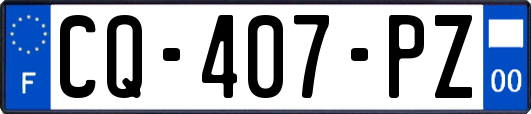 F
CQ-407-PZ
00